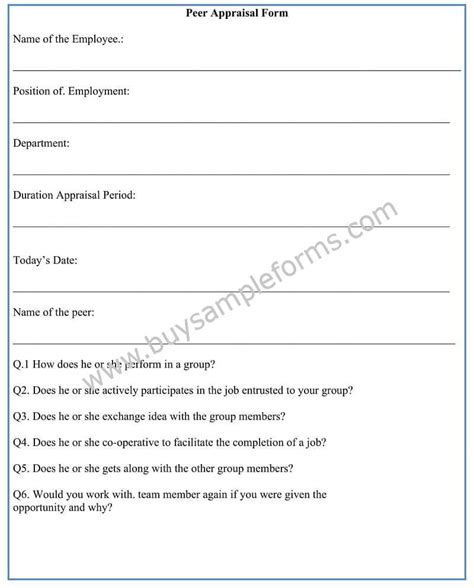 Peer Appraisal Form

Name of the Employee.:

Position of. Employment:

Department:

Duration Appraisal Period:

Today's Date:

Name of the peer:

Q.1 How does he or she perform in a group?

Q2. Does he or she actively participates in the job entrusted to your group?

Q3. Does he or she exchange idea with the group members?

Q4. Does he or she co-operative to facilitate the completion of a job?

Q5. Does he or she gets along with the other group members?

Q6. Would you work with. team member again if you were given the opportunity and why?

www.buysampleforms.com